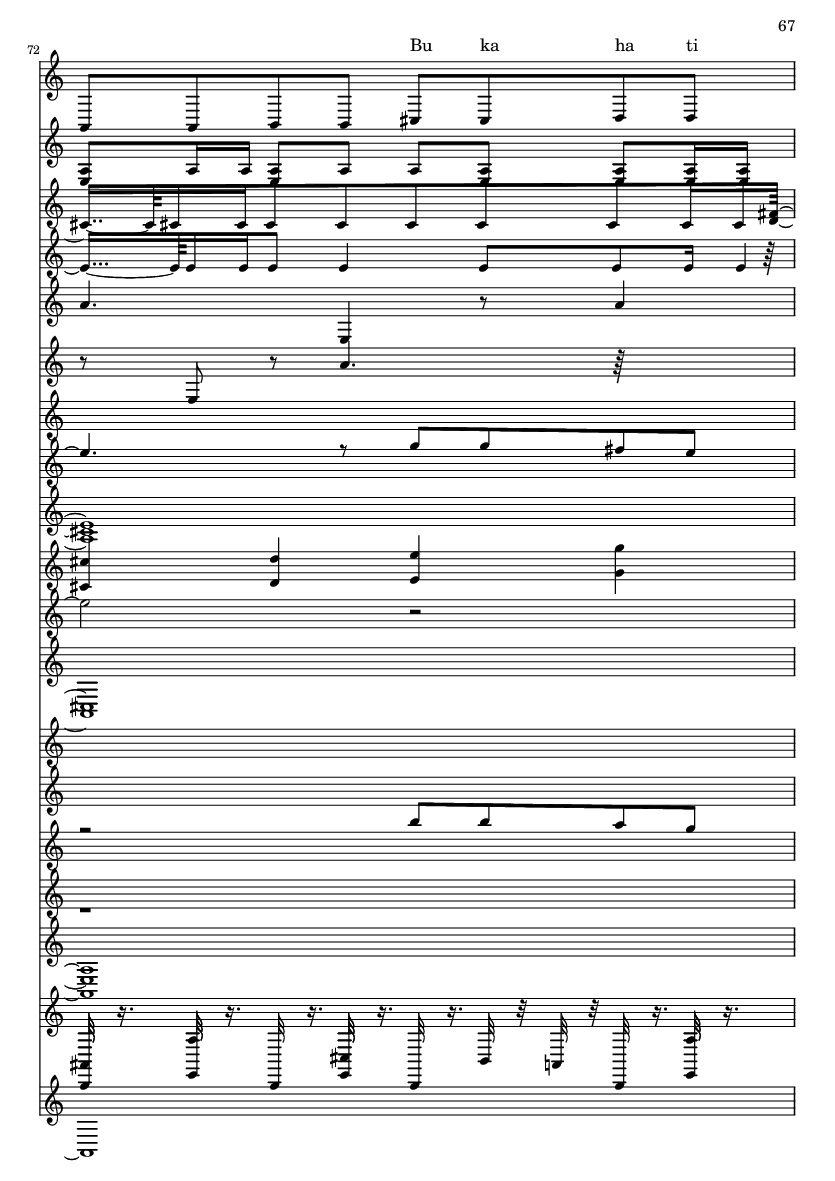 67

72

Bu ka ha ti